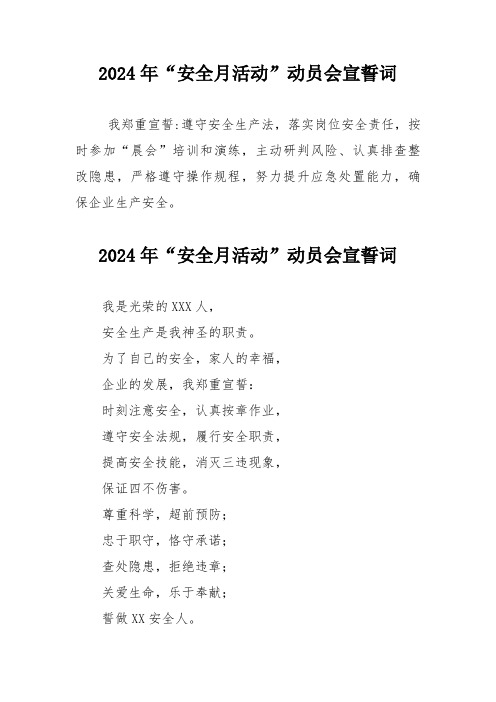 2024年“安全月活动”动员会宣誓词

我郑重宣誓:遵守安全生产法，落实岗位安全责任，按时参加“晨会”培训和演练，主动研判风险、认真排查整改隐患，严格遵守操作规程，努力提升应急处置能力，确保企业生产安全。

2024年“安全月活动”动员会宣誓词

我是光荣的XXX人，
安全生产是我神圣的职责。
为了自己的安全，家人的幸福，
企业的发展，我郑重宣誓：
时刻注意安全，认真按章作业，
遵守安全法规，履行安全职责，
提高安全技能，消灭三违现象，
保证四不伤害。
尊重科学，超前预防；
忠于职守，恪守承诺；
查处隐患，拒绝违章；
关爱生命，乐于奉献；
誓做XX安全人。